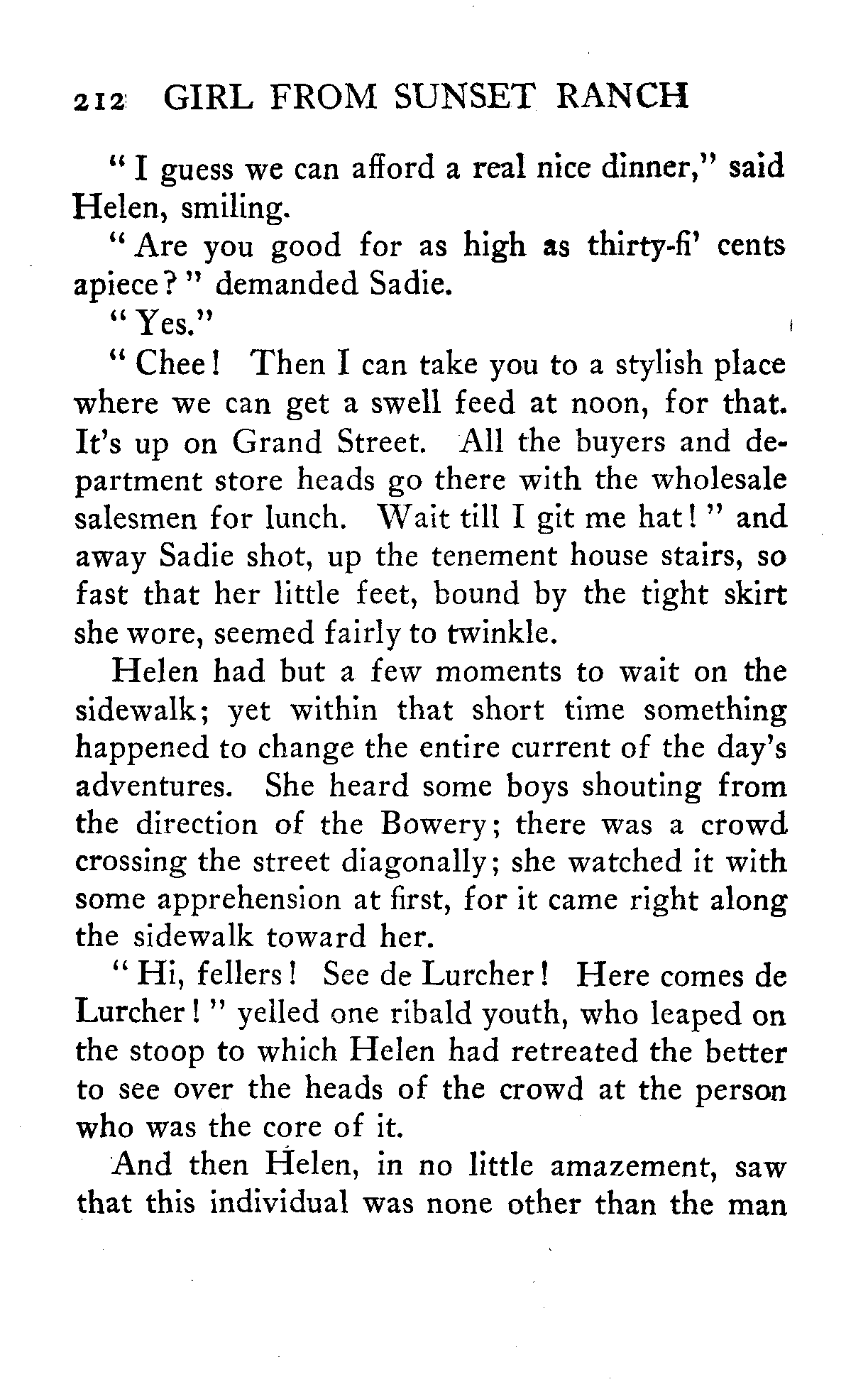 212 GIRL FROM SUNSET RANCH

"I guess we can afford a real nice dinner," said Helen, smiling.

"Are you good for as high as thirty-fi' cents apiece?" demanded Sadie.

"Yes."

"Chee! Then I can take you to a stylish place where we can get a swell feed at noon, for that. It's up on Grand Street. All the buyers and department store heads go there with the wholesale salesmen for lunch. Wait till I git me hat!" and away Sadie shot, up the tenement house stairs, so fast that her little feet, bound by the tight skirt she wore, seemed fairly to twinkle.

Helen had but a few moments to wait on the sidewalk; yet within that short time something happened to change the entire current of the day's adventures. She heard some boys shouting from the direction of the Bowery; there was a crowd crossing the street diagonally; she watched it with some apprehension at first, for it came right along the sidewalk toward her.

"Hi, fellers! See de Lurcher! Here comes de Lurcher!" yelled one ribald youth, who leaped on the stoop to which Helen had retreated the better to see over the heads of the crowd at the person who was the core of it.

And then Helen, in no little amazement, saw that this individual was none other than the man